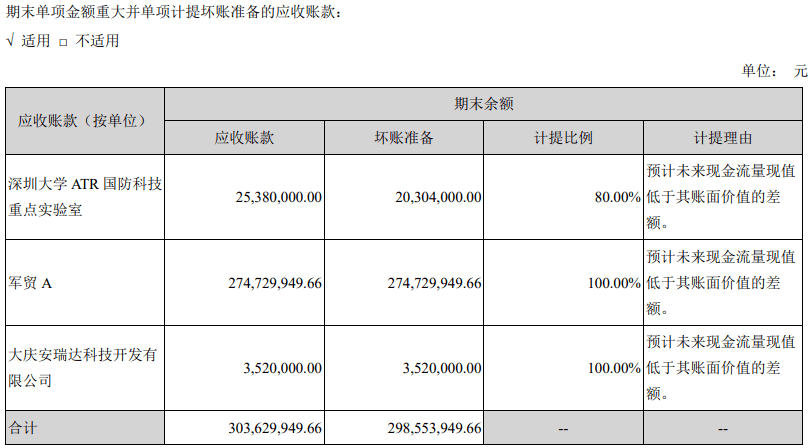 期末单项金额重大并单项计提坏账准备的应收账款：

√ 适用 □ 不适用

单位： 元

| 应收账款（按单位） | 期末余额 | | | |
|---|---|---|---|---|
| | 应收账款 | 坏账准备 | 计提比例 | 计提理由 |
| 深圳大学 ATR 国防科技重点实验室 | 25,380,000.00 | 20,304,000.00 | 80.00% | 预计未来现金流量现值低于其账面价值的差额。 |
| 军贸 A | 274,729,949.66 | 274,729,949.66 | 100.00% | 预计未来现金流量现值低于其账面价值的差额。 |
| 大庆安瑞达科技开发有限公司 | 3,520,000.00 | 3,520,000.00 | 100.00% | 预计未来现金流量现值低于其账面价值的差额。 |
| 合计 | 303,629,949.66 | 298,553,949.66 | -- | -- |